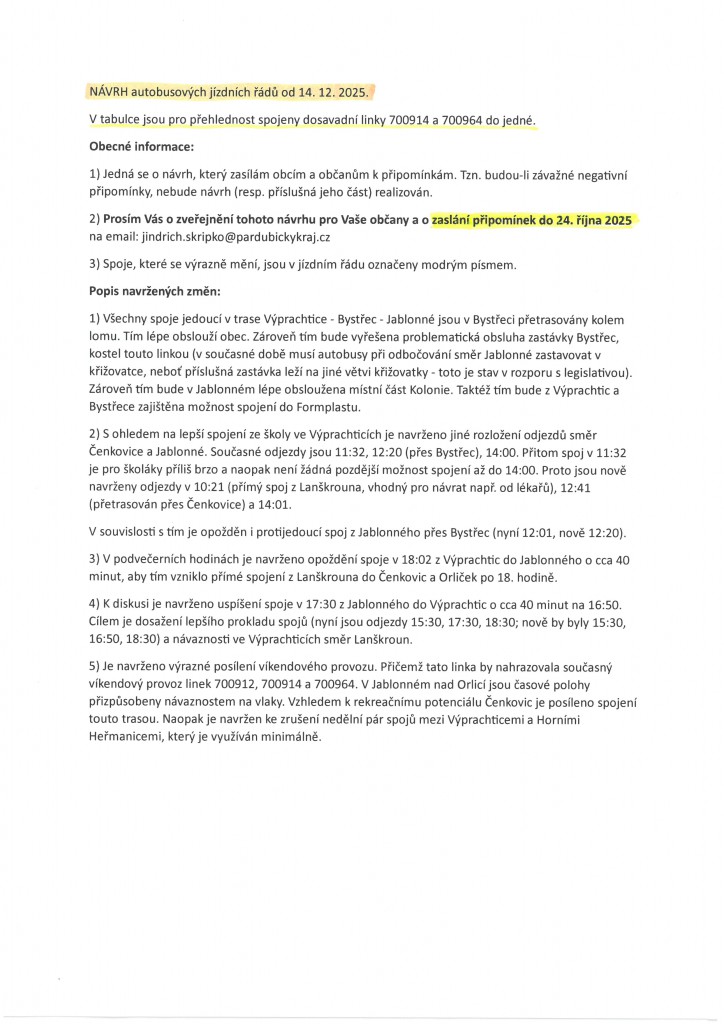 NÁVRH autobusových jízdních řádů od 14. 12. 2025.

V tabulce jsou pro přehlednost spojeny dosavadní linky 700914 a 700964 do jedné.

Obecné informace:

1) Jedná se o návrh, který zasílám obcím a občanům k připomínkám. Tzn. budou-li závažné negativní připomínky, nebude návrh (resp. příslušná jeho část) realizován.

2) Prosím Vás o zveřejnění tohoto návrhu pro Vaše občany a o zaslání připomínek do 24. října 2025 na email: jindrich.skripko@pardubickykraj.cz

3) Spoje, které se výrazně mění, jsou v jízdním řádu označeny modrým písmem.

Popis navržených změn:

1) Všechny spoje jedoucí v trase Výprachtice - Bystřec - Jablonné jsou v Bystřeci přetrasovány kolem lomu. Tím lépe obslouží obec. Zároveň tím bude vyřešena problematická obsluha zastávky Bystřec, kostel touto linkou (v současné době musí autobusy při odbočování směr Jablonné zastavovat v křižovatce, neboť příslušná zastávka leží na jiné větvi křižovatky - toto je stav v rozporu s legislativou). Zároveň tím bude v Jablonném lépe obsloužena místní část Kolonie. Taktéž tím bude z Výprachtic a Bystřece zajištěna možnost spojení do Formplastu.

2) S ohledem na lepší spojení ze školy ve Výprachticích je navrženo jiné rozložení odjezdů směr Čenkovice a Jablonné. Současné odjezdy jsou 11:32, 12:20 (přes Bystřec), 14:00. Přitom spoj v 11:32 je pro školáky příliš brzo a naopak není žádná pozdější možnost spojení až do 14:00. Proto jsou nově navrženy odjezdy v 10:21 (přímý spoj z Lanškrouna, vhodný pro návrat např. od lékařů), 12:41 (přetrasován přes Čenkovice) a 14:01.

V souvislosti s tím je opožděn i protijedoucí spoj z Jablonného přes Bystřec (nyní 12:01, nově 12:20).

3) V podvečerních hodinách je navrženo opoždění spoje v 18:02 z Výprachtic do Jablonného o cca 40 minut, aby tím vzniklo přímé spojení z Lanškrouna do Čenkovic a Orliček po 18. hodině.

4) K diskusi je navrženo uspíšení spoje v 17:30 z Jablonného do Výprachtic o cca 40 minut na 16:50. Cílem je dosažení lepšího prokladu spojů (nyní jsou odjezdy 15:30, 17:30, 18:30; nově by byly 15:30, 16:50, 18:30) a návaznosti ve Výprachticích směr Lanškroun.

5) Je navrženo výrazné posílení víkendového provozu. Přičemž tato linka by nahrazovala současný víkendový provoz linek 700912, 700914 a 700964. V Jablonném nad Orlicí jsou časové polohy přizpůsobeny návaznostem na vlaky. Vzhledem k rekreačnímu potenciálu Čenkovic je posíleno spojení touto trasou. Naopak je navržen ke zrušení nedělní pár spojů mezi Výprachticemi a Horními Heřmanicemi, který je využíván minimálně.